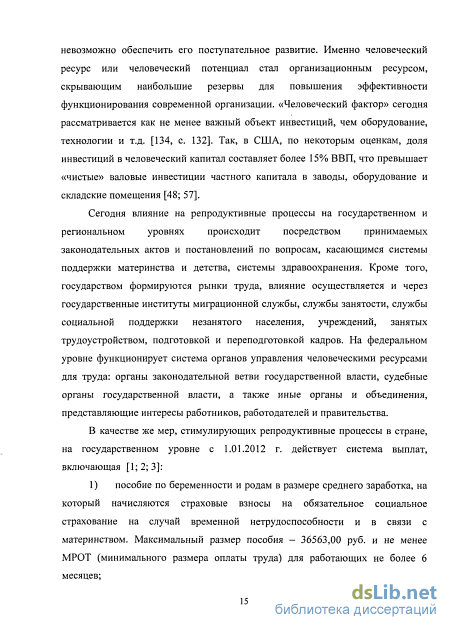 невозможно обеспечить его поступательное развитие. Именно человеческий ресурс или человеческий потенциал стал организационным ресурсом, скрывающим наибольшие резервы для повышения эффективности функционирования современной организации. «Человеческий фактор» сегодня рассматривается как не менее важный объект инвестиций, чем оборудование, технологии и т.д. [134, с. 132]. Так, в США, по некоторым оценкам, доля инвестиций в человеческий капитал составляет более 15% ВВП, что превышает «чистые» валовые инвестиции частного капитала в заводы, оборудование и складские помещения [48; 57].

Сегодня влияние на репродуктивные процессы на государственном и региональном уровнях происходит посредством принимаемых законодательных актов и постановлений по вопросам, касающимся системы поддержки материнства и детства, системы здравоохранения. Кроме того, государством формируются рынки труда, влияние осуществляется и через государственные институты миграционной службы, службы занятости, службы социальной поддержки незанятого населения, учреждений, занятых трудоустройством, подготовкой и переподготовкой кадров. На федеральном уровне функционирует система органов управления человеческими ресурсами для труда: органы законодательной ветви государственной власти, судебные органы государственной власти, а также иные органы и объединения, представляющие интересы работников, работодателей и правительства.

В качестве же мер, стимулирующих репродуктивные процессы в стране, на государственном уровне с 1.01.2012 г. действует система выплат, включающая [1; 2; 3]:

1) пособие по беременности и родам в размере среднего заработка, на который начисляются страховые взносы на обязательное социальное страхование на случай временной нетрудоспособности и в связи с материнством. Максимальный размер пособия – 36563,00 руб. и не менее МРОТ (минимального размера оплаты труда) для работающих не более 6 месяцев;

15

dsLib.net
библиотека диссертаций